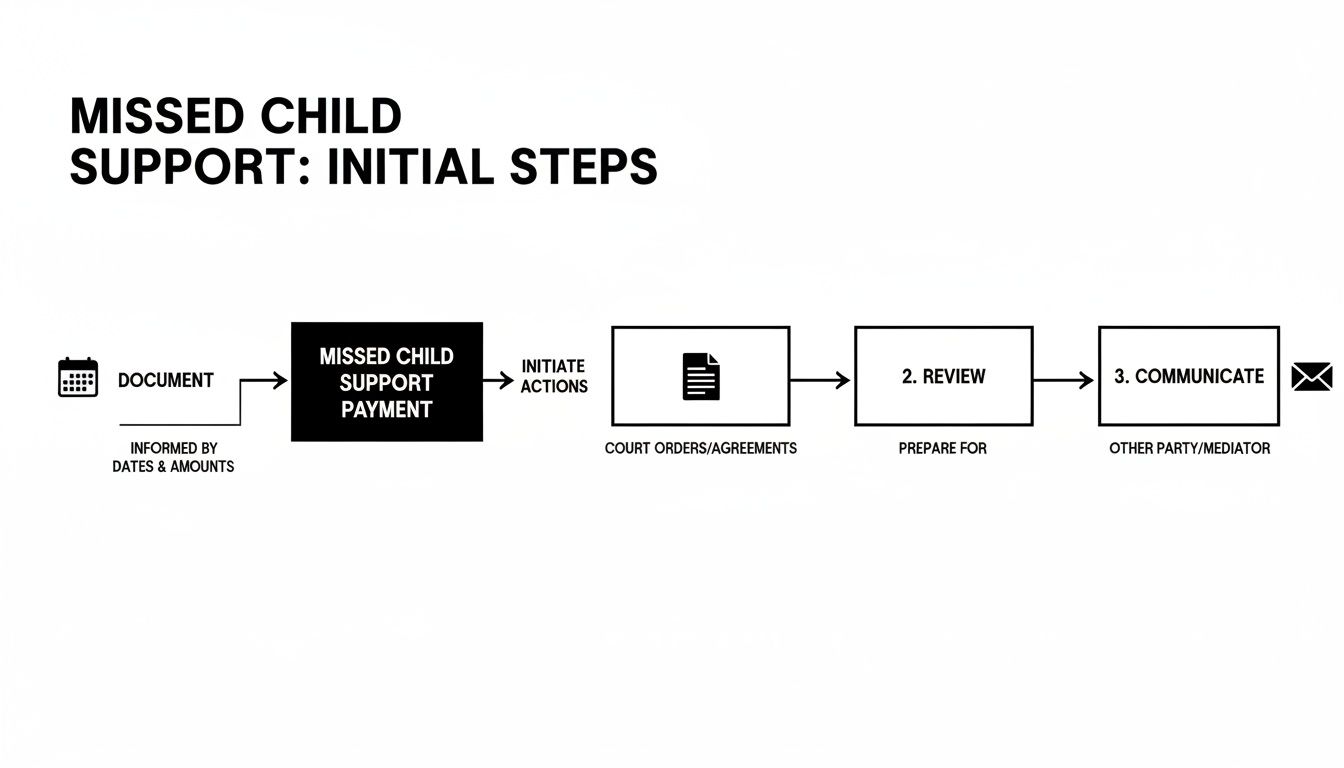 MISSED CHILD SUPPORT: INITIAL STEPS

DOCUMENT

INFORMED BY DATES & AMOUNTS

MISSED CHILD SUPPORT PAYMENT

INITIATE ACTIONS

COURT ORDERS/AGREEMENTS

2. REVIEW

PREPARE FOR

3. COMMUNICATE

OTHER PARTY/MEDIATOR